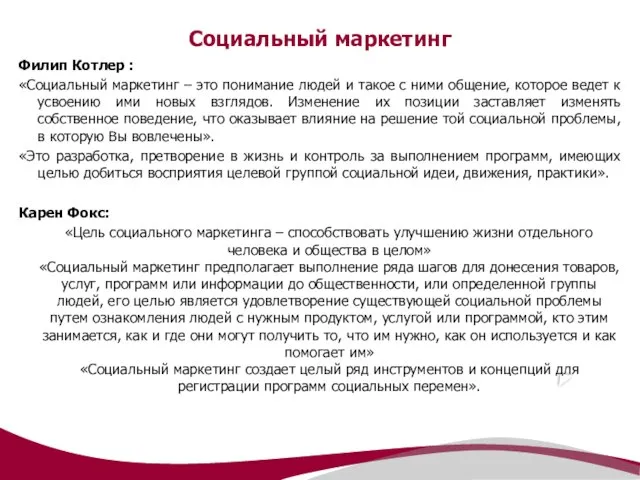 Социальный маркетинг

Филип Котлер :

«Социальный маркетинг – это понимание людей и такое с ними общение, которое ведет к усвоению ими новых взглядов. Изменение их позиции заставляет изменять собственное поведение, что оказывает влияние на решение той социальной проблемы, в которую Вы вовлечены».

«Это разработка, претворение в жизнь и контроль за выполнением программ, имеющих целью добиться восприятия целевой группой социальной идеи, движения, практики».

Карен Фокс:

«Цель социального маркетинга – способствовать улучшению жизни отдельного человека и общества в целом»

«Социальный маркетинг предполагает выполнение ряда шагов для донесения товаров, услуг, программ или информации до общественности, или определенной группы людей, его целью является удовлетворение существующей социальной проблемы путем ознакомления людей с нужным продуктом, услугой или программой, кто этим занимается, как и где они могут получить то, что им нужно, как он используется и как помогает им»

«Социальный маркетинг создает целый ряд инструментов и концепций для регистрации программ социальных перемен».